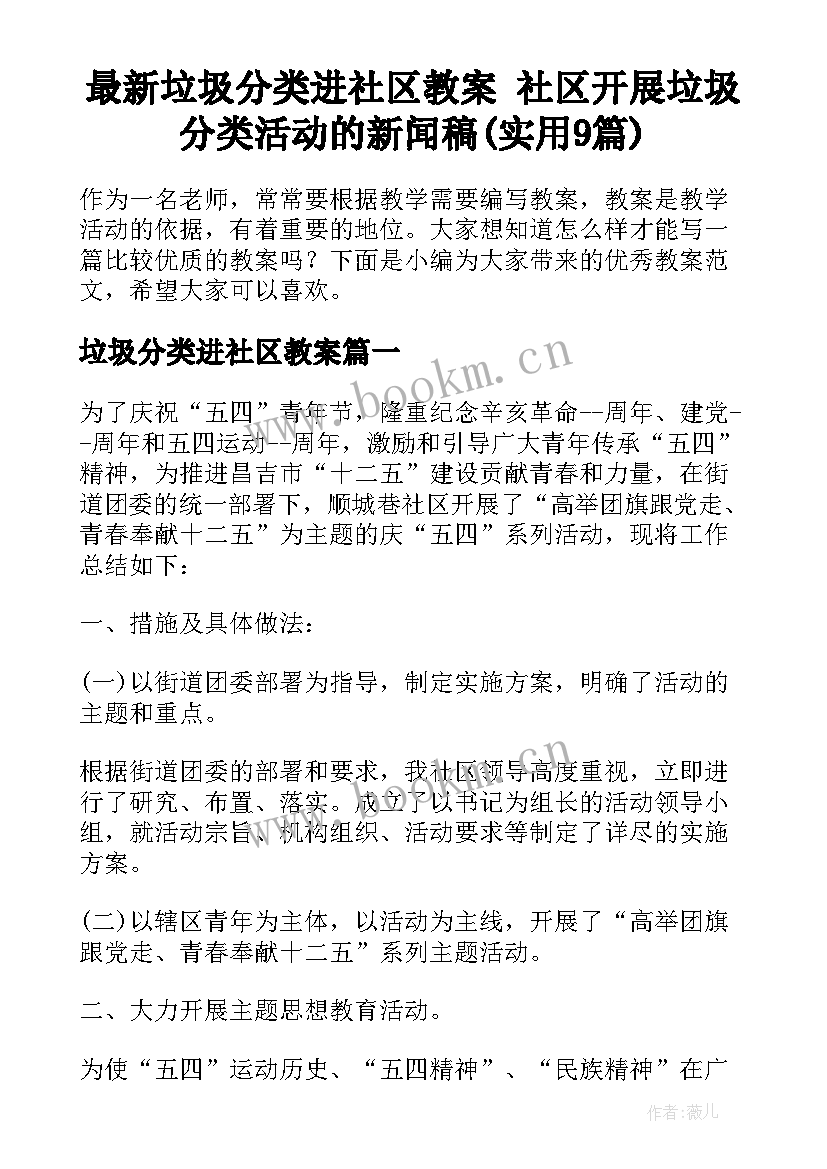 最新垃圾分类进社区教案 社区开展垃圾分类活动的新闻稿(实用9篇)

作为一名老师，常常要根据教学需要编写教案，教案是教学活动的依据，有着重要的地位。大家想知道怎么样才能写一篇比较优质的教案吗？下面是小编为大家带来的优秀教案范文，希望大家可以喜欢。

垃圾分类进社区教案篇一

www.bookm.cn

为了庆祝“五四”青年节，隆重纪念辛亥革命--周年、建党--周年和五四运动--周年，激励和引导广大青年传承“五四”精神，为推进昌吉市“十二五”建设贡献青春和力量，在街道团委的统一部署下，顺城巷社区开展了“高举团旗跟党走、青春奉献十二五”为主题的庆“五四”系列活动，现将工作总结如下：

一、措施及具体做法：

(一)以街道团委部署为指导，制定实施方案，明确了活动的主题和重点。

根据街道团委的部署和要求，我社区领导高度重视，立即进行了研究、布置、落实。成立了以书记为组长的活动领导小组，就活动宗旨、机构组织、活动要求等制定了详尽的实施方案。

(二)以辖区青年为主体，以活动为主线，开展了“高举团旗跟党走、青春奉献十二五”系列主题活动。

二、大力开展主题思想教育活动。

为使“五四”运动历史、“五四精神”、“民族精神”在广

作者:薇儿